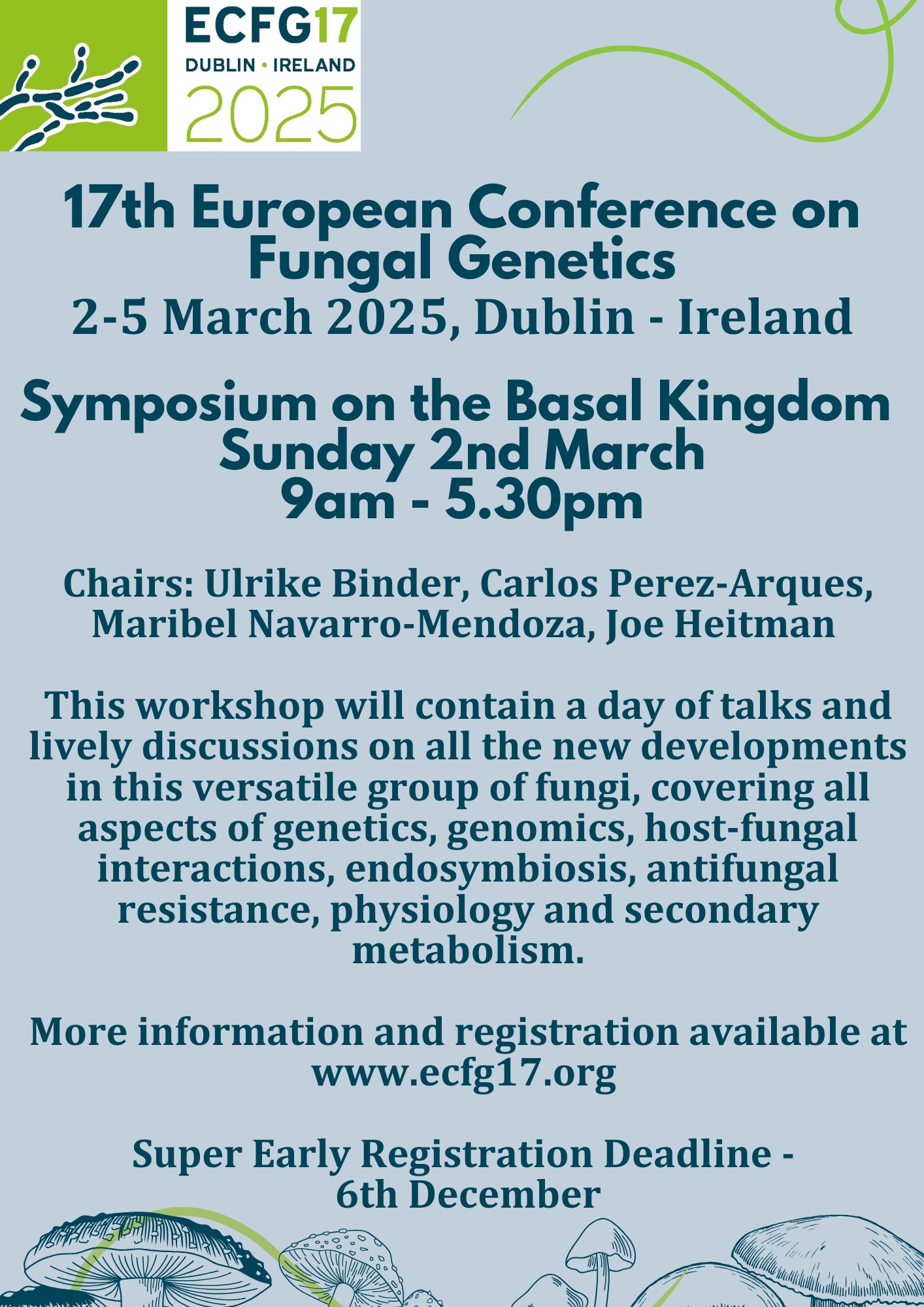 ECFG17
DUBLIN • IRELAND
2025

17th European Conference on Fungal Genetics
2-5 March 2025, Dublin - Ireland

Symposium on the Basal Kingdom
Sunday 2nd March
9am - 5.30pm

Chairs: Ulrike Binder, Carlos Perez-Arques, Maribel Navarro-Mendoza, Joe Heitman

This workshop will contain a day of talks and lively discussions on all the new developments in this versatile group of fungi, covering all aspects of genetics, genomics, host-fungal interactions, endosymbiosis, antifungal resistance, physiology and secondary metabolism.

More information and registration available at www.ecfg17.org

Super Early Registration Deadline - 6th December